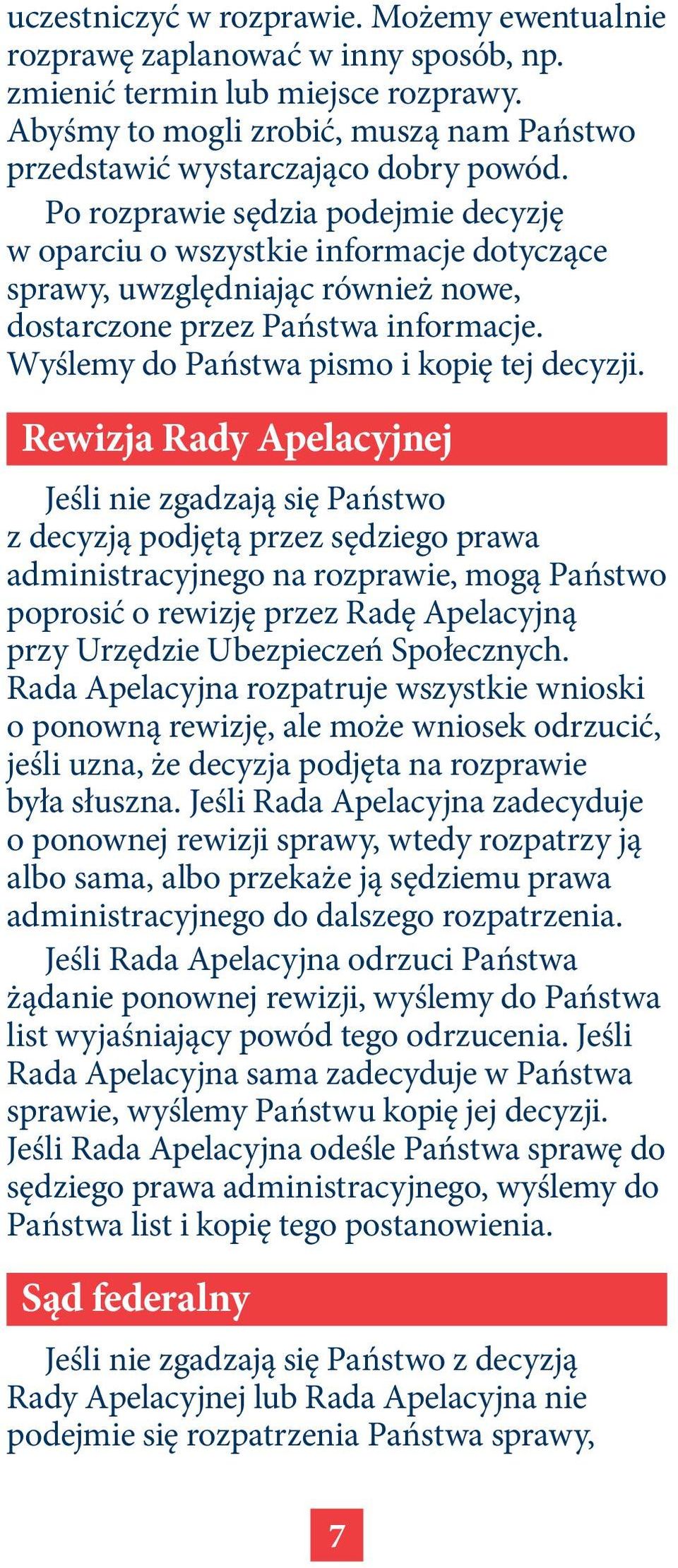 uczestniczyć w rozprawie. Możemy ewentualnie rozprawę zaplanować w inny sposób, np. zmienić termin lub miejsce rozprawy. Abyśmy to mogli zrobić, muszą nam Państwo przedstawić wystarczająco dobry powód.

Po rozprawie sędzia podejmie decyzję w oparciu o wszystkie informacje dotyczące sprawy, uwzględniając również nowe, dostarczone przez Państwa informacje. Wyślemy do Państwa pismo i kopię tej decyzji.

Rewizja Rady Apelacyjnej

Jeśli nie zgadzają się Państwo z decyzją podjętą przez sędziego prawa administracyjnego na rozprawie, mogą Państwo poprosić o rewizję przez Radę Apelacyjną przy Urzędzie Ubezpieczeń Społecznych. Rada Apelacyjna rozpatruje wszystkie wnioski o ponowną rewizję, ale może wniosek odrzucić, jeśli uzna, że decyzja podjęta na rozprawie była słuszna. Jeśli Rada Apelacyjna zadecyduje o ponownej rewizji sprawy, wtedy rozpatrzy ją albo sama, albo przekaże ją sędziemu prawa administracyjnego do dalszego rozpatrzenia.

Jeśli Rada Apelacyjna odrzuci Państwa żądanie ponownej rewizji, wyślemy do Państwa list wyjaśniający powód tego odrzucenia. Jeśli Rada Apelacyjna sama zadecyduje w Państwa sprawie, wyślemy Państwu kopię jej decyzji. Jeśli Rada Apelacyjna odeśle Państwa sprawę do sędziego prawa administracyjnego, wyślemy do Państwa list i kopię tego postanowienia.

Sąd federalny

Jeśli nie zgadzają się Państwo z decyzją Rady Apelacyjnej lub Rada Apelacyjna nie podejmie się rozpatrzenia Państwa sprawy,

7